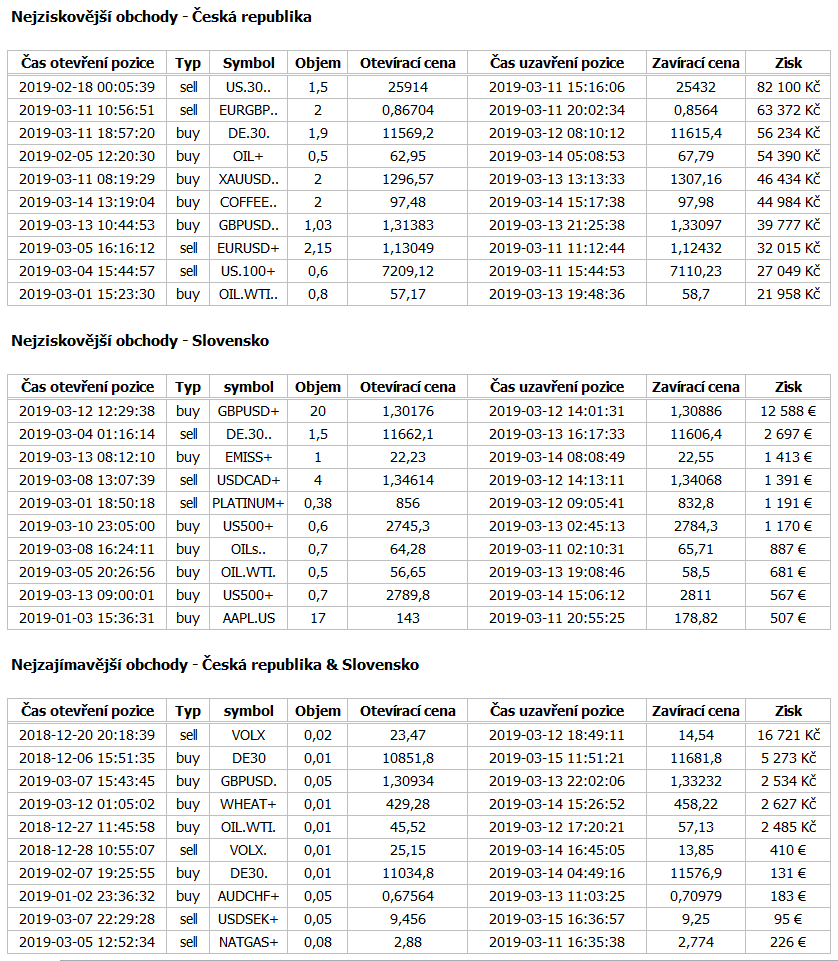 Nejziskovější obchody - Česká republika

| Čas otevření pozice | Typ | Symbol | Objem | Otevírací cena | Čas uzavření pozice | Zavírací cena | Zisk |
|---|---|---|---|---|---|---|---|
| 2019-02-18 00:05:39 | sell | US.30.. | 1,5 | 25914 | 2019-03-11 15:16:06 | 25432 | 82 100 Kč |
| 2019-03-11 10:56:51 | sell | EURGBP.. | 2 | 0,86704 | 2019-03-11 20:02:34 | 0,8564 | 63 372 Kč |
| 2019-03-11 18:57:20 | buy | DE.30. | 1,9 | 11569,2 | 2019-03-12 08:10:12 | 11615,4 | 56 234 Kč |
| 2019-02-05 12:20:30 | buy | OIL+ | 0,5 | 62,95 | 2019-03-14 05:08:53 | 67,79 | 54 390 Kč |
| 2019-03-11 08:19:29 | buy | XAUUSD.. | 2 | 1296,57 | 2019-03-13 13:13:33 | 1307,16 | 46 434 Kč |
| 2019-03-14 13:19:04 | buy | COFFEE.. | 2 | 97,48 | 2019-03-14 15:17:38 | 97,98 | 44 984 Kč |
| 2019-03-13 10:44:53 | buy | GBPUSD.. | 1,03 | 1,31383 | 2019-03-13 21:25:38 | 1,33097 | 39 777 Kč |
| 2019-03-05 16:16:12 | sell | EURUSD+ | 2,15 | 1,13049 | 2019-03-11 11:12:44 | 1,12432 | 32 015 Kč |
| 2019-03-04 15:44:57 | sell | US.100+ | 0,6 | 7209,12 | 2019-03-11 15:44:53 | 7110,23 | 27 049 Kč |
| 2019-03-01 15:23:30 | buy | OIL.WTI.. | 0,8 | 57,17 | 2019-03-13 19:48:36 | 58,7 | 21 958 Kč |

Nejziskovější obchody - Slovensko

| Čas otevření pozice | Typ | symbol | Objem | Otevírací cena | Čas uzavření pozice | Zavírací cena | Zisk |
|---|---|---|---|---|---|---|---|
| 2019-03-12 12:29:38 | buy | GBPUSD+ | 20 | 1,30176 | 2019-03-12 14:01:31 | 1,30886 | 12 588 € |
| 2019-03-04 01:16:14 | sell | DE.30.. | 1,5 | 11662,1 | 2019-03-13 16:17:33 | 11606,4 | 2 697 € |
| 2019-03-13 08:12:10 | buy | EMISS+ | 1 | 22,23 | 2019-03-14 08:08:49 | 22,55 | 1 413 € |
| 2019-03-08 13:07:39 | sell | USDCAD+ | 4 | 1,34614 | 2019-03-12 14:13:11 | 1,34068 | 1 391 € |
| 2019-03-01 18:50:18 | sell | PLATINUM+ | 0,38 | 856 | 2019-03-12 09:05:41 | 832,8 | 1 191 € |
| 2019-03-10 23:05:00 | buy | US500+ | 0,6 | 2745,3 | 2019-03-13 02:45:13 | 2784,3 | 1 170 € |
| 2019-03-08 16:24:11 | buy | OILs.. | 0,7 | 64,28 | 2019-03-11 02:10:31 | 65,71 | 887 € |
| 2019-03-05 20:26:56 | buy | OIL.WTI. | 0,5 | 56,65 | 2019-03-13 19:08:46 | 58,5 | 681 € |
| 2019-03-13 09:00:01 | buy | US500+ | 0,7 | 2789,8 | 2019-03-14 15:06:12 | 2811 | 567 € |
| 2019-01-03 15:36:31 | buy | AAPL.US | 17 | 143 | 2019-03-11 20:55:25 | 178,82 | 507 € |

Nejzajímavější obchody - Česká republika & Slovensko

| Čas otevření pozice | Typ | symbol | Objem | Otevírací cena | Čas uzavření pozice | Zavírací cena | Zisk |
|---|---|---|---|---|---|---|---|
| 2018-12-20 20:18:39 | sell | VOLX | 0,02 | 23,47 | 2019-03-12 18:49:11 | 14,54 | 16 721 Kč |
| 2018-12-06 15:51:35 | buy | DE30 | 0,01 | 10851,8 | 2019-03-15 11:51:21 | 11681,8 | 5 273 Kč |
| 2019-03-07 15:43:45 | buy | GBPUSD. | 0,05 | 1,30934 | 2019-03-13 22:02:06 | 1,33232 | 2 534 Kč |
| 2019-03-12 01:05:02 | buy | WHEAT+ | 0,01 | 429,28 | 2019-03-14 15:26:52 | 458,22 | 2 627 Kč |
| 2018-12-27 11:45:58 | buy | OIL.WTI. | 0,01 | 45,52 | 2019-03-12 17:20:21 | 57,13 | 2 485 Kč |
| 2018-12-28 10:55:07 | sell | VOLX. | 0,01 | 25,15 | 2019-03-14 16:45:05 | 13,85 | 410 € |
| 2019-02-07 19:25:55 | buy | DE30. | 0,01 | 11034,8 | 2019-03-14 04:49:16 | 11576,9 | 131 € |
| 2019-01-02 23:36:32 | buy | AUDCHF+ | 0,05 | 0,67564 | 2019-03-13 11:03:25 | 0,70979 | 183 € |
| 2019-03-07 22:29:28 | sell | USDSEK+ | 0,05 | 9,456 | 2019-03-15 16:36:57 | 9,25 | 95 € |
| 2019-03-05 12:52:34 | sell | NATGAS+ | 0,08 | 2,88 | 2019-03-11 16:35:38 | 2,774 | 226 € |